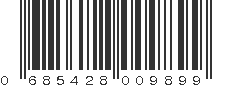 0 685428 009899